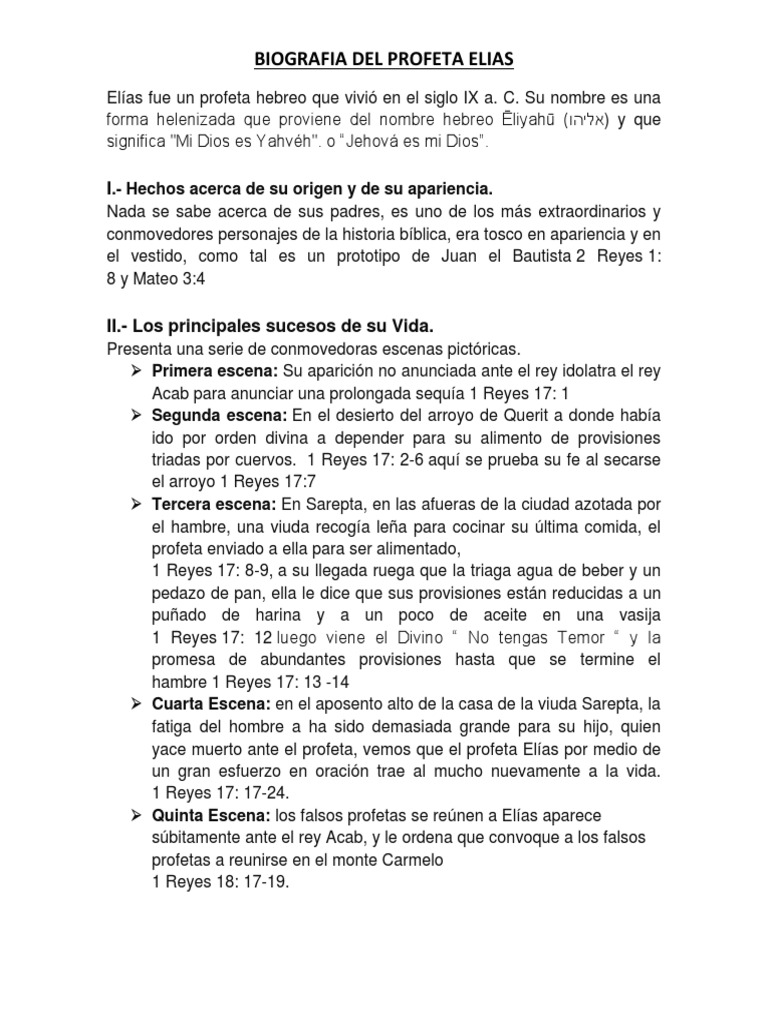 BIOGRAFIA DEL PROFETA ELIAS

Elías fue un profeta hebreo que vivió en el siglo IX a. C. Su nombre es una forma helenizada que proviene del nombre hebreo Ēliyahū (אליהו) y que significa "Mi Dios es Yahvéh". o "Jehová es mi Dios".

I.- Hechos acerca de su origen y de su apariencia.
Nada se sabe acerca de sus padres, es uno de los más extraordinarios y conmovedores personajes de la historia bíblica, era tosco en apariencia y en el vestido, como tal es un prototipo de Juan el Bautista 2 Reyes 1: 8 y Mateo 3:4

II.- Los principales sucesos de su Vida.
Presenta una serie de conmovedoras escenas pictóricas.
➢ Primera escena: Su aparición no anunciada ante el rey idolatra el rey Acab para anunciar una prolongada sequía 1 Reyes 17: 1
➢ Segunda escena: En el desierto del arroyo de Querit a donde había ido por orden divina a depender para su alimento de provisiones triadas por cuervos. 1 Reyes 17: 2-6 aquí se prueba su fe al secarse el arroyo 1 Reyes 17:7
➢ Tercera escena: En Sarepta, en las afueras de la ciudad azotada por el hambre, una viuda recogía leña para cocinar su última comida, el profeta enviado a ella para ser alimentado,
1 Reyes 17: 8-9, a su llegada ruega que la triaga agua de beber y un pedazo de pan, ella le dice que sus provisiones están reducidas a un puñado de harina y a un poco de aceite en una vasija 1 Reyes 17: 12 luego viene el Divino " No tengas Temor " y la promesa de abundantes provisiones hasta que se termine el hambre 1 Reyes 17: 13 -14
➢ Cuarta Escena: en el aposento alto de la casa de la viuda Sarepta, la fatiga del hombre a ha sido demasiada grande para su hijo, quien yace muerto ante el profeta, vemos que el profeta Elías por medio de un gran esfuerzo en oración trae al mucho nuevamente a la vida. 1 Reyes 17: 17-24.
➢ Quinta Escena: los falsos profetas se reúnen a Elías aparece súbitamente ante el rey Acab, y le ordena que convoque a los falsos profetas a reunirse en el monte Carmelo
1 Reyes 18: 17-19.